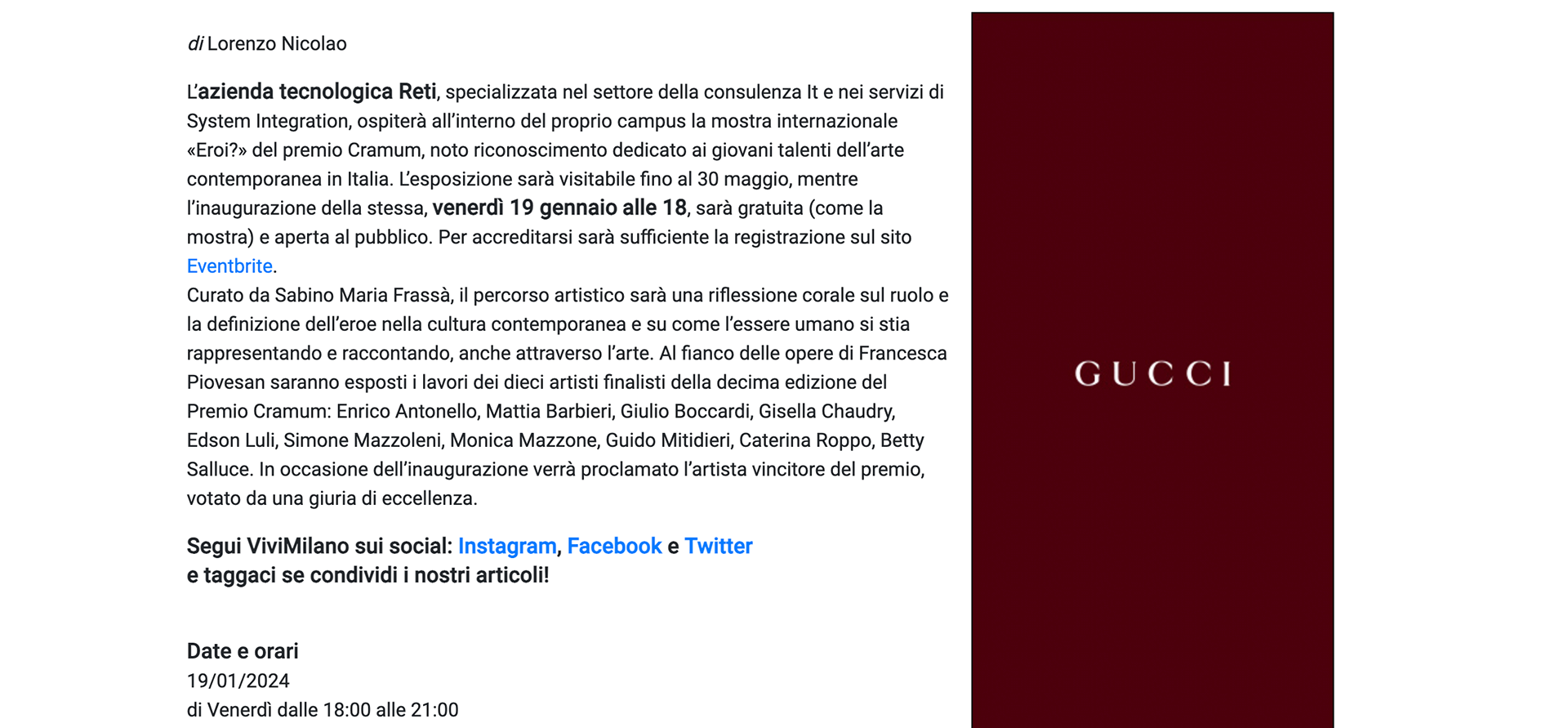 di Lorenzo Nicolao

L'azienda tecnologica Reti, specializzata nel settore della consulenza It e nei servizi di System Integration, ospiterà all'interno del proprio campus la mostra internazionale «Eroi?» del premio Cramum, noto riconoscimento dedicato ai giovani talenti dell'arte contemporanea in Italia. L'esposizione sarà visitabile fino al 30 maggio, mentre l'inaugurazione della stessa, venerdì 19 gennaio alle 18, sarà gratuita (come la mostra) e aperta al pubblico. Per accreditarsi sarà sufficiente la registrazione sul sito Eventbrite.
Curato da Sabino Maria Frassà, il percorso artistico sarà una riflessione corale sul ruolo e la definizione dell'eroe nella cultura contemporanea e su come l'essere umano si stia rappresentando e raccontando, anche attraverso l'arte. Al fianco delle opere di Francesca Piovesan saranno esposti i lavori dei dieci artisti finalisti della decima edizione del Premio Cramum: Enrico Antonello, Mattia Barbieri, Giulio Boccardi, Gisella Chaudry, Edson Luli, Simone Mazzoleni, Monica Mazzone, Guido Mitidieri, Caterina Roppo, Betty Salluce. In occasione dell'inaugurazione verrà proclamato l'artista vincitore del premio, votato da una giuria di eccellenza.

Segui ViviMilano sui social: Instagram, Facebook e Twitter
e taggaci se condividi i nostri articoli!

Date e orari
19/01/2024
di Venerdì dalle 18:00 alle 21:00

GUCCI